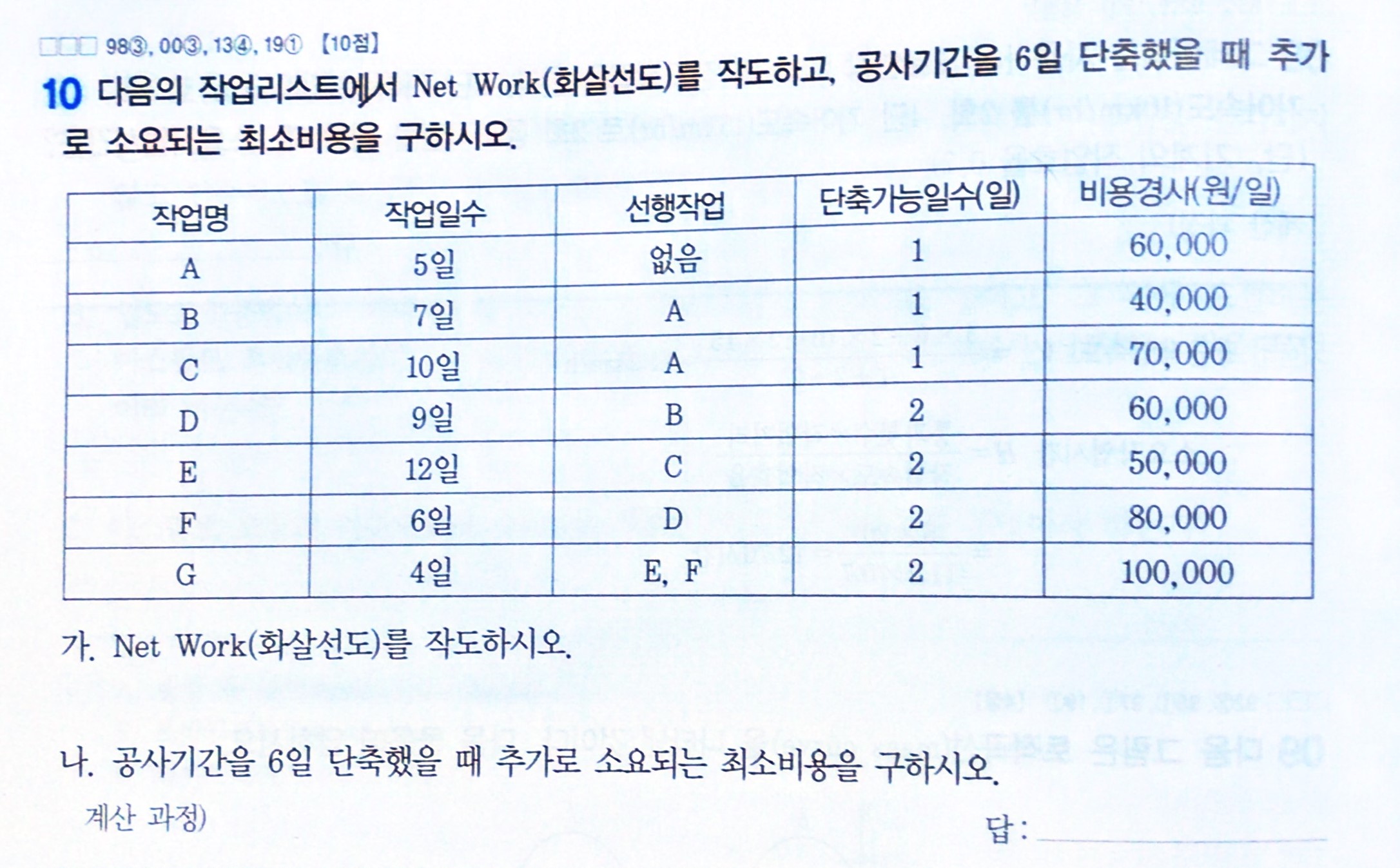 □□□ 98③, 00③, 13④, 19① 【10점】

10 다음의 작업리스트에서 Net Work(화살선도)를 작도하고, 공사기간을 6일 단축했을 때 추가로 소요되는 최소비용을 구하시오.

| 작업명 | 작업일수 | 선행작업 | 단축가능일수(일) | 비용경사(원/일) |
|---|---|---|---|---|
| A | 5일 | 없음 | 1 | 60,000 |
| B | 7일 | A | 1 | 40,000 |
| C | 10일 | A | 1 | 70,000 |
| D | 9일 | B | 2 | 60,000 |
| E | 12일 | C | 2 | 50,000 |
| F | 6일 | D | 2 | 80,000 |
| G | 4일 | E, F | 2 | 100,000 |

가. Net Work(화살선도)를 작도하시오.

나. 공사기간을 6일 단축했을 때 추가로 소요되는 최소비용을 구하시오.

계산 과정)

답 :